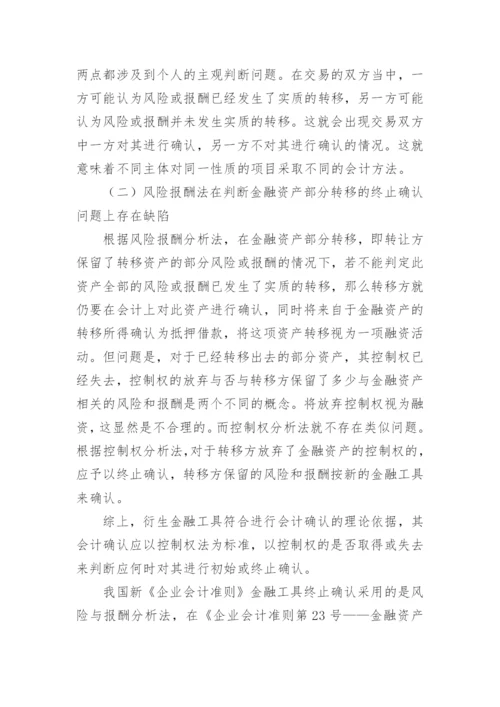 两点都涉及到个人的主观判断问题。在交易的双方当中，一方可能认为风险或报酬已经发生了实质的转移，另一方可能认为风险或报酬并未发生实质的转移。这就会出现交易双方中一方对其进行确认，另一方不对其进行确认的情况。这就意味着不同主体对同一性质的项目采取不同的会计方法。

（二）风险报酬法在判断金融资产部分转移的终止确认问题上存在缺陷

根据风险报酬分析法，在金融资产部分转移，即转让方保留了转移资产的部分风险或报酬的情况下，若不能判定此资产全部的风险或报酬已发生了实质的转移，那么转移方就仍要在会计上对此资产进行确认，同时将来自于金融资产的转移所得确认为抵押借款，将这项资产转移视为一项融资活动。但问题是，对于已经转移出去的部分资产，其控制权已经失去，控制权的放弃与否与转移方保留了多少与金融资产相关的风险和报酬是两个不同的概念。将放弃控制权视为融资，这显然是不合理的。而控制权分析法就不存在类似问题。根据控制权分析法，对于转移方放弃了金融资产的控制权的，应予以终止确认，转移方保留的风险和报酬按新的金融工具来确认。

综上，衍生金融工具符合进行会计确认的理论依据，其会计确认应以控制权法为标准，以控制权的是否取得或失去来判断应何时对其进行初始或终止确认。

我国新《企业会计准则》金融工具终止确认采用的是风险与报酬分析法，在《企业会计准则第23号——金融资产